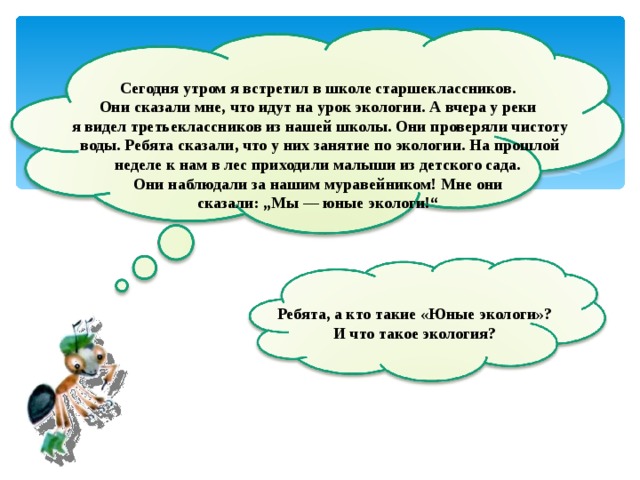 Сегодня утром я встретил в школе старшеклассников. Они сказали мне, что идут на урок экологии. А вчера у реки я видел третьеклассников из нашей школы. Они проверяли чистоту воды. Ребята сказали, что у них занятие по экологии. На прошлой неделе к нам в лес приходили малыши из детского сада. Они наблюдали за нашим муравейником! Мне они сказали: „Мы — юные экологи!“

Ребята, а кто такие «Юные экологи»? И что такое экология?